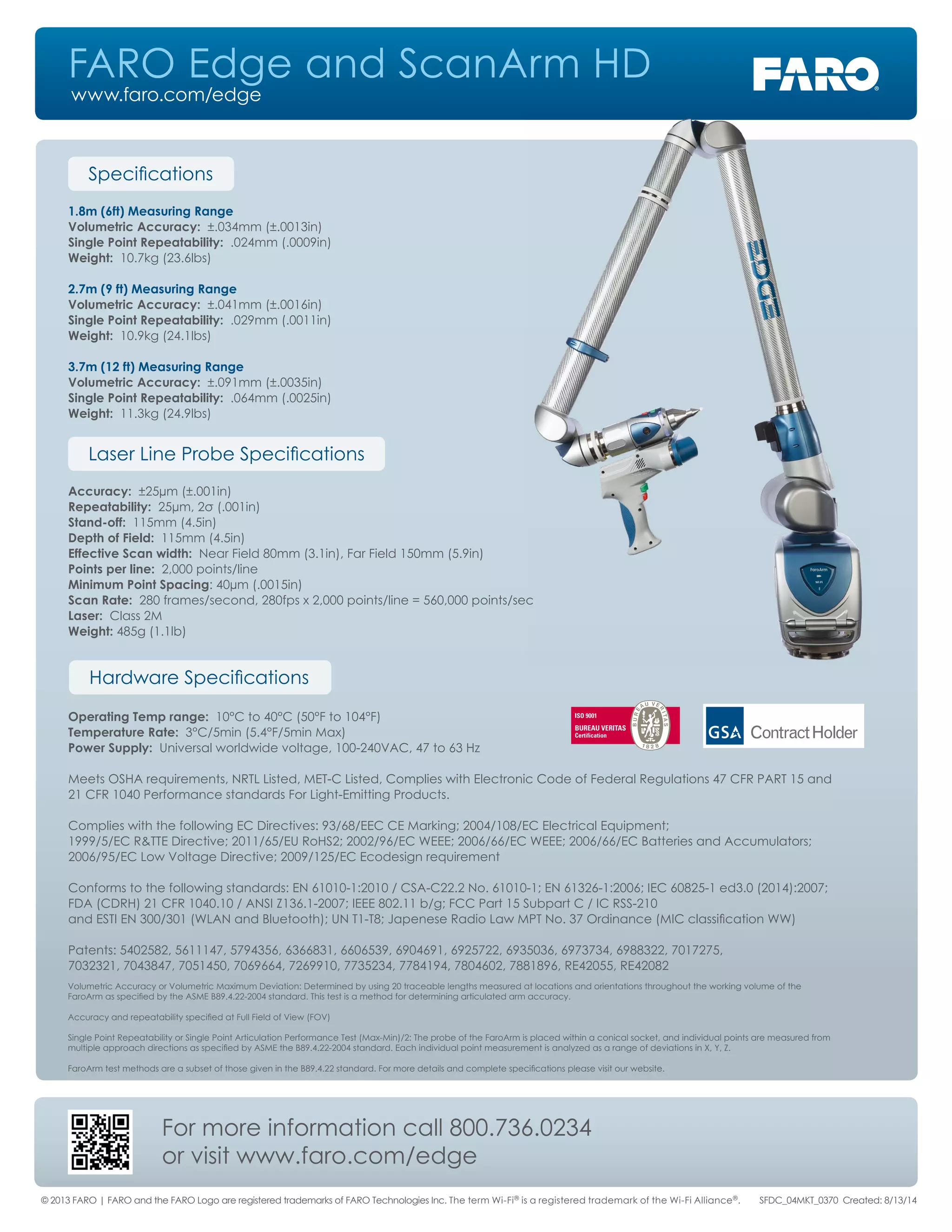 FARO Edge and ScanArm HD
www.faro.com/edge

FARO®

Specifications

1.8m (6ft) Measuring Range
Volumetric Accuracy: ±.034mm (±.0013in)
Single Point Repeatability: .024mm (.0009in)
Weight: 10.7kg (23.6lbs)

2.7m (9 ft) Measuring Range
Volumetric Accuracy: ±.041mm (±.0016in)
Single Point Repeatability: .029mm (.0011in)
Weight: 10.9kg (24.1lbs)

3.7m (12 ft) Measuring Range
Volumetric Accuracy: ±.091mm (±.0035in)
Single Point Repeatability: .064mm (.0025in)
Weight: 11.3kg (24.9lbs)

EDGE

FaroArm

Wi-Fi

Laser Line Probe Specifications

Accuracy: ±25μm (±.001in)
Repeatability: 25μm, 2σ (.001in)
Stand-off: 115mm (4.5in)
Depth of Field: 115mm (4.5in)
Effective Scan width: Near Field 80mm (3.1in), Far Field 150mm (5.9in)
Points per line: 2,000 points/line
Minimum Point Spacing: 40μm (.0015in)
Scan Rate: 280 frames/second, 280fps x 2,000 points/line = 560,000 points/sec
Laser: Class 2M
Weight: 485g (1.1lb)

Hardware Specifications

Operating Temp range: 10°C to 40°C (50°F to 104°F)
Temperature Rate: 3°C/5min (5.4°F/5min Max)
Power Supply: Universal worldwide voltage, 100-240VAC, 47 to 63 Hz

ISO 9001
BUREAU VERITAS
Certification
BUREAU VERITAS
1828

GSA Contract Holder

Meets OSHA requirements, NRTL Listed, MET-C Listed, Complies with Electronic Code of Federal Regulations 47 CFR PART 15 and 21 CFR 1040 Performance standards For Light-Emitting Products.

Complies with the following EC Directives: 93/68/EEC CE Marking; 2004/108/EC Electrical Equipment; 1999/5/EC R&TTE Directive; 2011/65/EU RoHS2; 2002/96/EC WEEE; 2006/66/EC WEEE; 2006/66/EC Batteries and Accumulators; 2006/95/EC Low Voltage Directive; 2009/125/EC Ecodesign requirement

Conforms to the following standards: EN 61010-1:2010 / CSA-C22.2 No. 61010-1; EN 61326-1:2006; IEC 60825-1 ed3.0 (2014):2007; FDA (CDRH) 21 CFR 1040.10 / ANSI Z136.1-2007; IEEE 802.11 b/g; FCC Part 15 Subpart C / IC RSS-210 and ESTI EN 300/301 (WLAN and Bluetooth); UN T1-T8; Japenese Radio Law MPT No. 37 Ordinance (MIC classification WW)

Patents: 5402582, 5611147, 5794356, 6366831, 6606539, 6904691, 6925722, 6935036, 6973734, 6988322, 7017275, 7032321, 7043847, 7051450, 7069664, 7269910, 7735234, 7784194, 7804602, 7881896, RE42055, RE42082

Volumetric Accuracy or Volumetric Maximum Deviation: Determined by using 20 traceable lengths measured at locations and orientations throughout the working volume of the FaroArm as specified by the ASME B89.4.22-2004 standard. This test is a method for determining articulated arm accuracy.

Accuracy and repeatability specified at Full Field of View (FOV)

Single Point Repeatability or Single Point Articulation Performance Test (Max-Min)/2: The probe of the FaroArm is placed within a conical socket, and individual points are measured from multiple approach directions as specified by ASME the B89.4.22-2004 standard. Each individual point measurement is analyzed as a range of deviations in X, Y, Z.

FaroArm test methods are a subset of those given in the B89.4.22 standard. For more details and complete specifications please visit our website.

For more information call 800.736.0234
or visit www.faro.com/edge

© 2013 FARO | FARO and the FARO Logo are registered trademarks of FARO Technologies Inc. The term Wi-Fi® is a registered trademark of the Wi-Fi Alliance®. SFDC_04MKT_0370 Created: 8/13/14